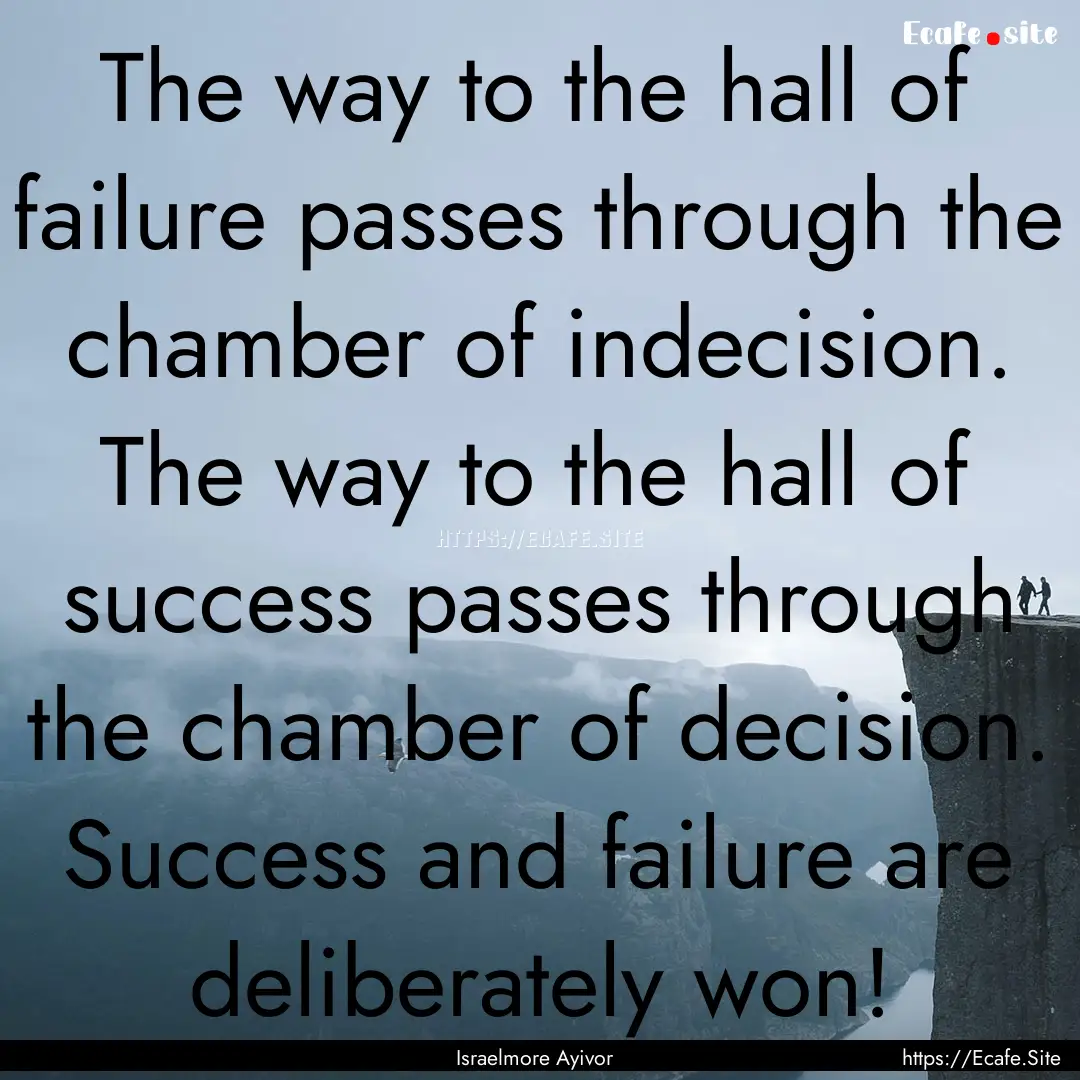 Ecafe.site

The way to the hall of failure passes through the chamber of indecision. The way to the hall of success passes through the chamber of decision. Success and failure are deliberately won!

HTTPS://ECAFE.SITE

Israelmore Ayivor

https://Ecafe.Site